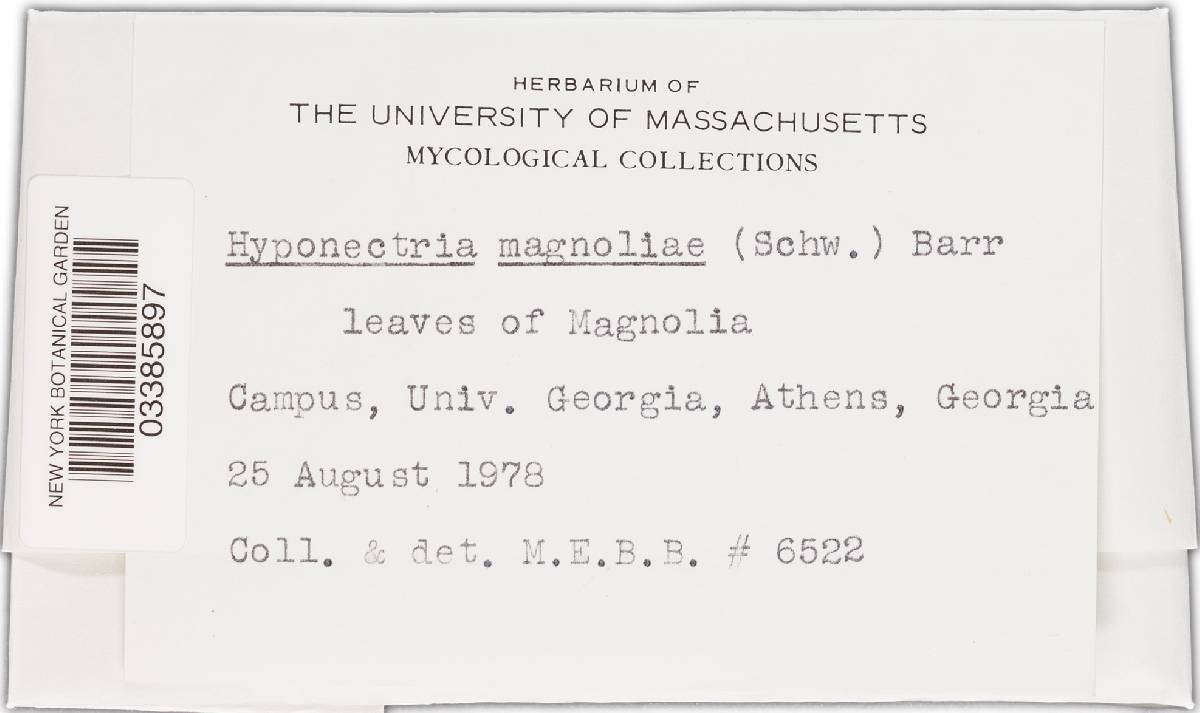 NEW YORK BOTANICAL GARDEN
03385897

HERBARIUM OF
THE UNIVERSITY OF MASSACHUSETTS
MYCOLOGICAL COLLECTIONS

Hyponectria magnoliae (Schw.) Barr

leaves of Magnolia

Campus, Univ. Georgia, Athens, Georgia

25 August 1978

Coll. & det. M.E.B.B. # 6522